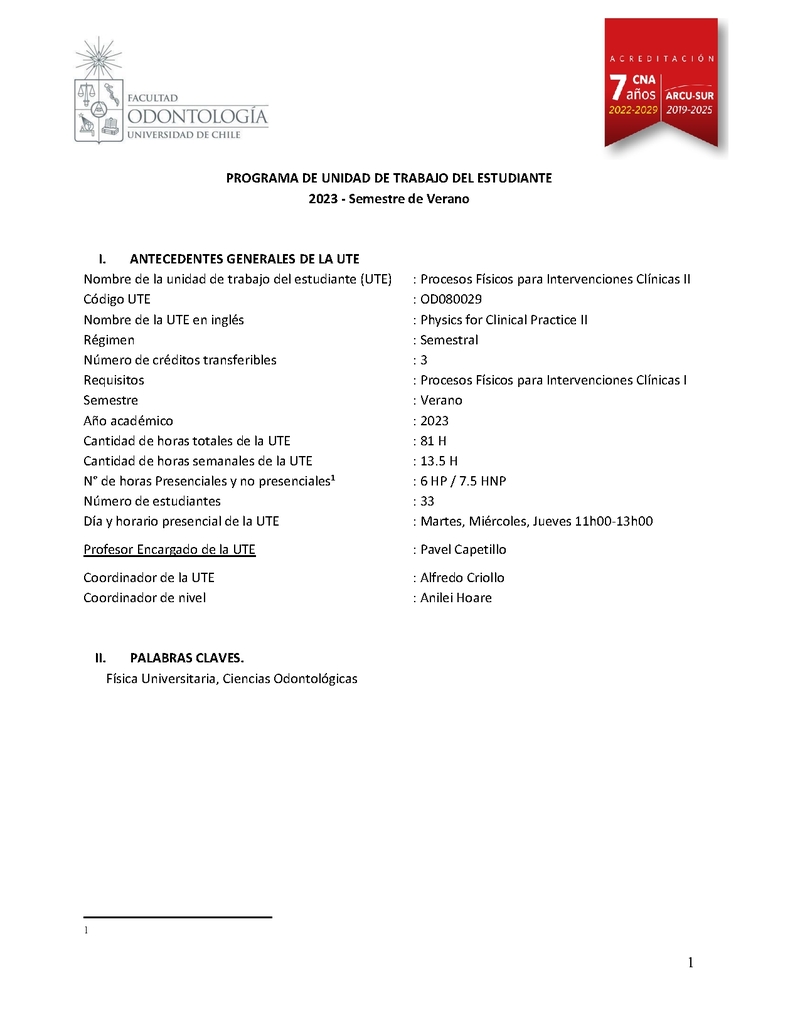 FACULTAD
ODONTOLOGÍA
UNIVERSIDAD DE CHILE

ACREDITACIÓN
7 años
CNA
2022-2029
ARCU-SUR
2019-2025

PROGRAMA DE UNIDAD DE TRABAJO DEL ESTUDIANTE
2023 - Semestre de Verano

I. ANTECEDENTES GENERALES DE LA UTE

| | |
|---|---|
| Nombre de la unidad de trabajo del estudiante (UTE) | : Procesos Físicos para Intervenciones Clínicas II |
| Código UTE | : OD080029 |
| Nombre de la UTE en inglés | : Physics for Clinical Practice II |
| Régimen | : Semestral |
| Número de créditos transferibles | : 3 |
| Requisitos | : Procesos Físicos para Intervenciones Clínicas I |
| Semestre | : Verano |
| Año académico | : 2023 |
| Cantidad de horas totales de la UTE | : 81 H |
| Cantidad de horas semanales de la UTE | : 13.5 H |
| N° de horas Presenciales y no presenciales$^1$ | : 6 HP / 7.5 HNP |
| Número de estudiantes | : 33 |
| Día y horario presencial de la UTE | : Martes, Miércoles, Jueves 11h00-13h00 |
| Profesor Encargado de la UTE | : Pavel Capetillo |
| Coordinador de la UTE | : Alfredo Criollo |
| Coordinador de nivel | : Anilei Hoare |

II. PALABRAS CLAVES.
Física Universitaria, Ciencias Odontológicas

1

1